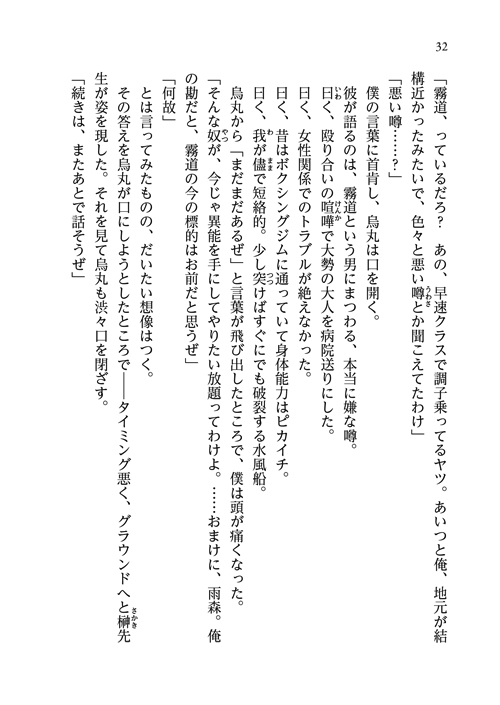 32

「霧道、っているだろ？　あの、早速クラスで調子乗ってるヤツ。あいつと俺、地元が結構近かったみたいで、色々と悪い噂とか聞こえてたわけ」

「悪い噂……？」

僕の言葉に首肯し、烏丸は口を開く。

彼が語るのは、霧道という男にまつわる、本当に嫌な噂。

曰く、殴り合いの喧嘩で大勢の大人を病院送りにした。

曰く、女性関係でのトラブルが絶えなかった。

曰く、昔はボクシングジムに通っていて身体能力はピカイチ。

曰く、我が儘で短絡的。少し突けばすぐにでも破裂する水風船。

烏丸から「まだまだあるぜ」と言葉が飛び出したところで、僕は頭が痛くなった。

「そんな奴が、今じゃ異能を手にしてやりたい放題ってわけよ。……おまけに、雨森。俺の勘だと、霧道の今の標的はお前だと思うぜ」

「何故」

とは言ってみたものの、だいたい想像はつく。

その答えを烏丸が口にしようとしたところで――タイミング悪く、グラウンドへと榊先生が姿を現した。それを見て烏丸も渋々口を閉ざす。

「続きは、またあとで話そうぜ」